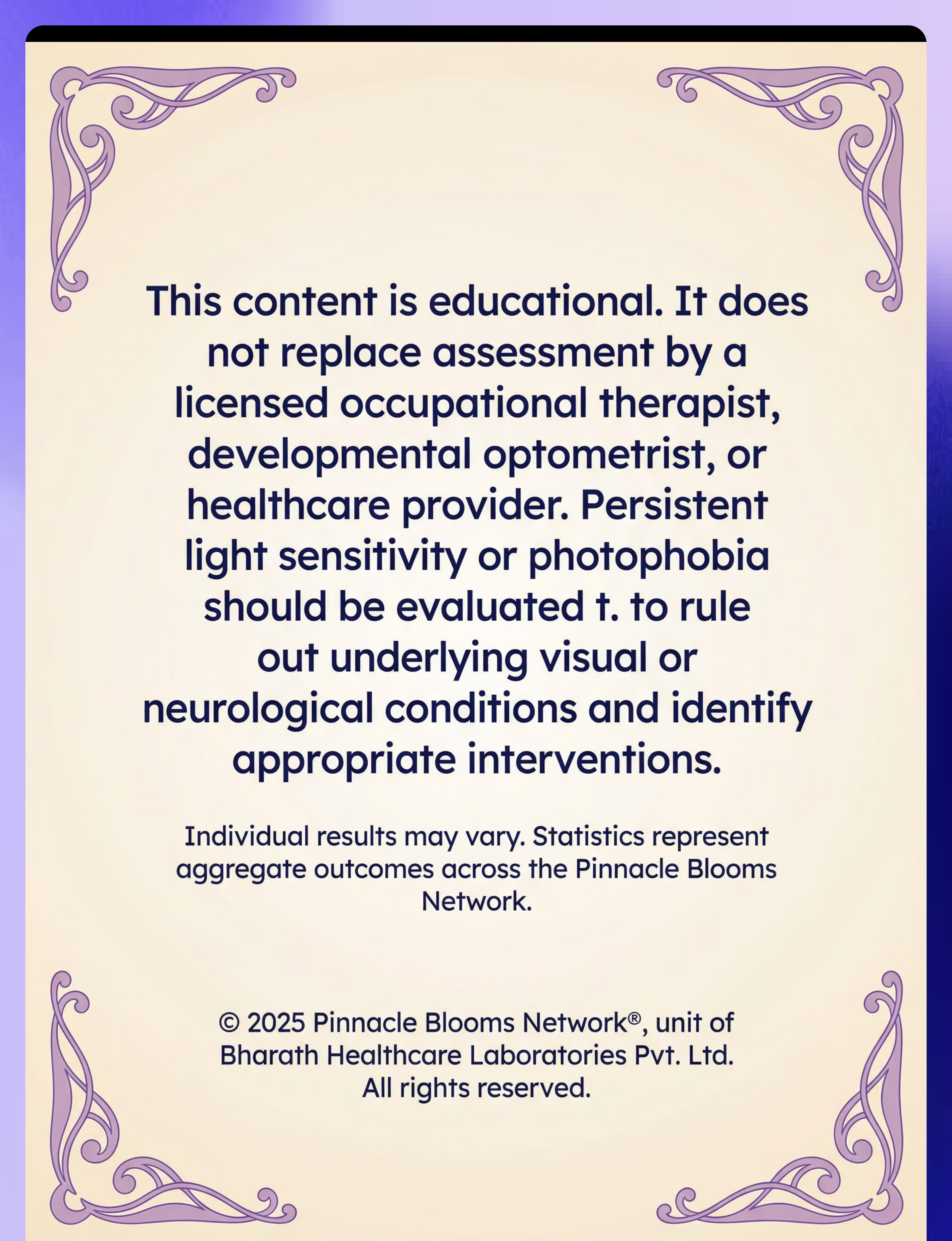 This content is educational. It does not replace assessment by a licensed occupational therapist, developmental optometrist, or healthcare provider. Persistent light sensitivity or photophobia should be evaluated t. to rule out underlying visual or neurological conditions and identify appropriate interventions.

Individual results may vary. Statistics represent aggregate outcomes across the Pinnacle Blooms Network.

© 2025 Pinnacle Blooms Network®, unit of Bharath Healthcare Laboratories Pvt. Ltd. All rights reserved.